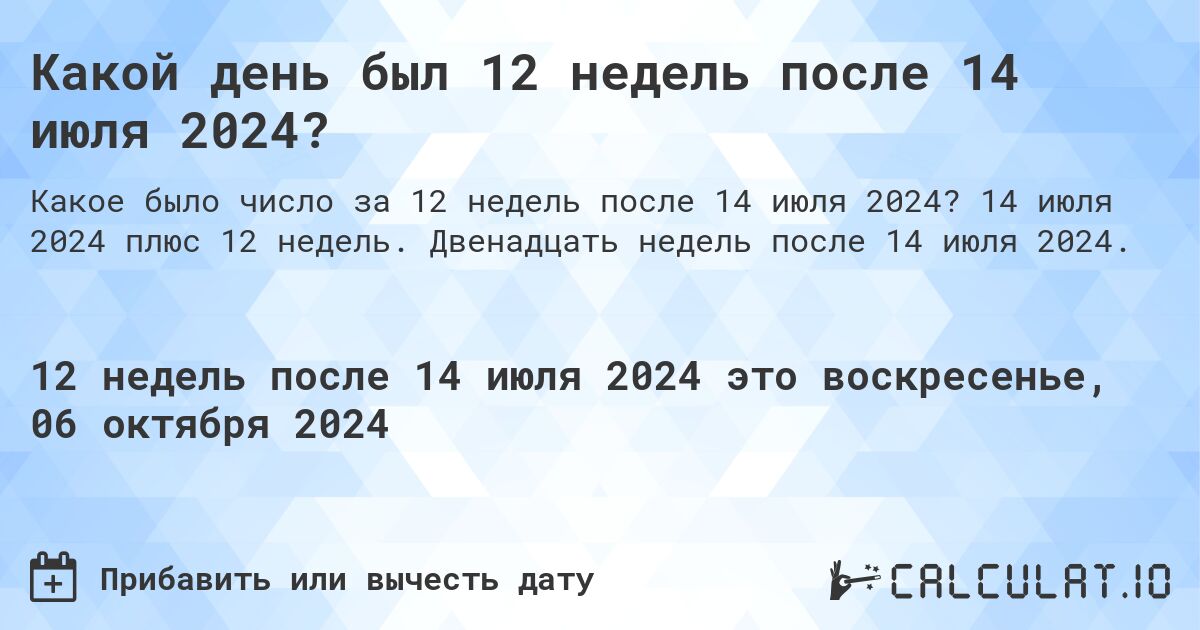 Какой день был 12 недель после 14 июля 2024?

Какое было число за 12 недель после 14 июля 2024? 14 июля 2024 плюс 12 недель. Двенадцать недель после 14 июля 2024.

12 недель после 14 июля 2024 это воскресенье, 06 октября 2024

Прибавить или вычесть дату

CALCULAT.IO